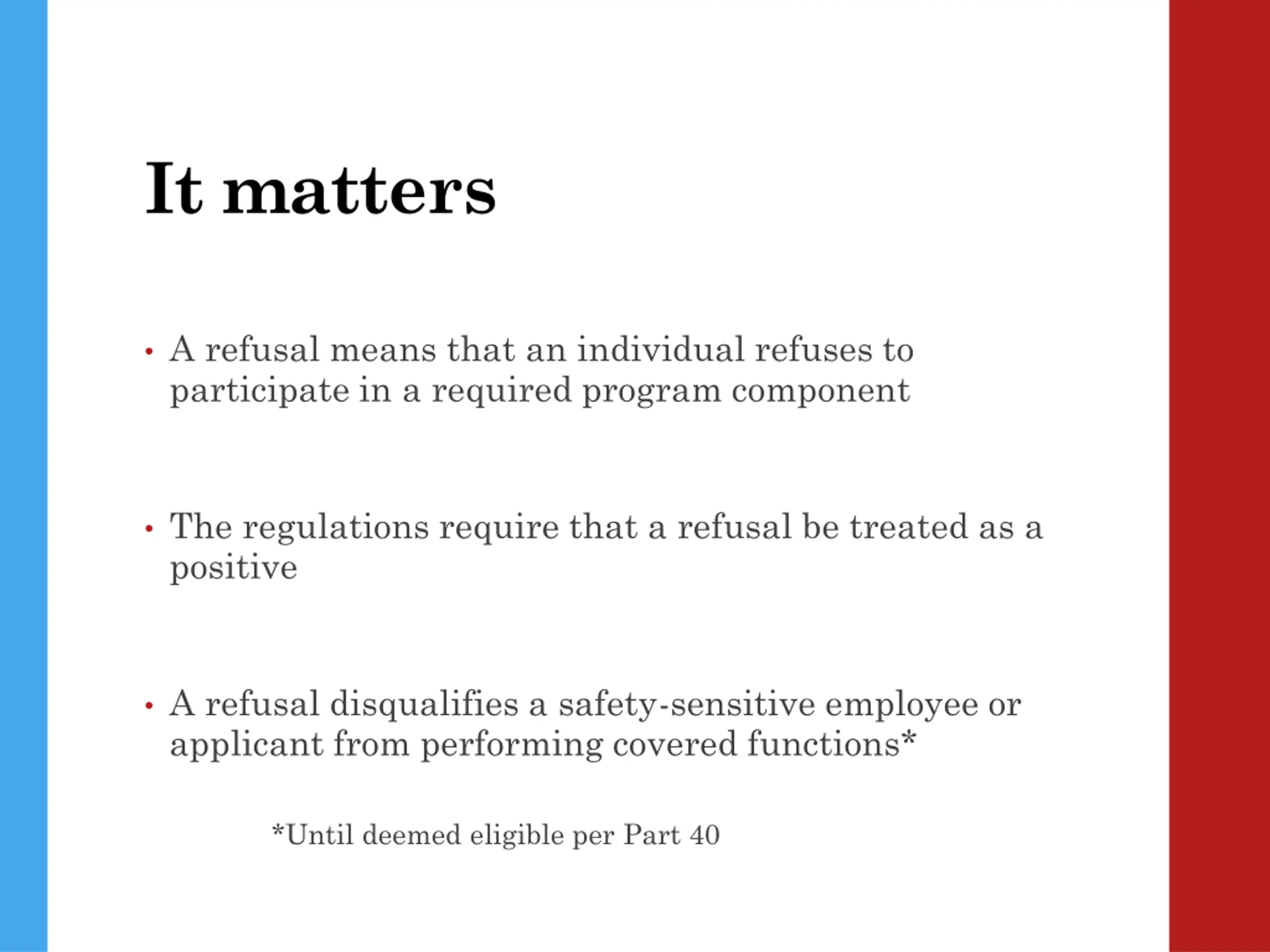 It matters

• A refusal means that an individual refuses to participate in a required program component

• The regulations require that a refusal be treated as a positive

• A refusal disqualifies a safety-sensitive employee or applicant from performing covered functions*

*Until deemed eligible per Part 40